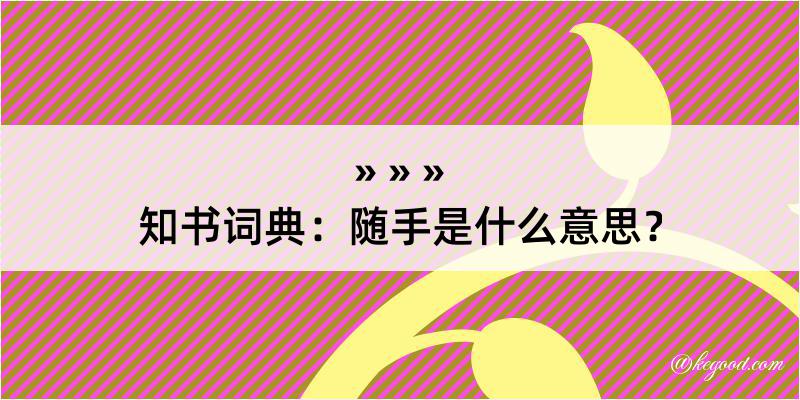 » » »
知书词典：随手是什么意思？

@kegood.com